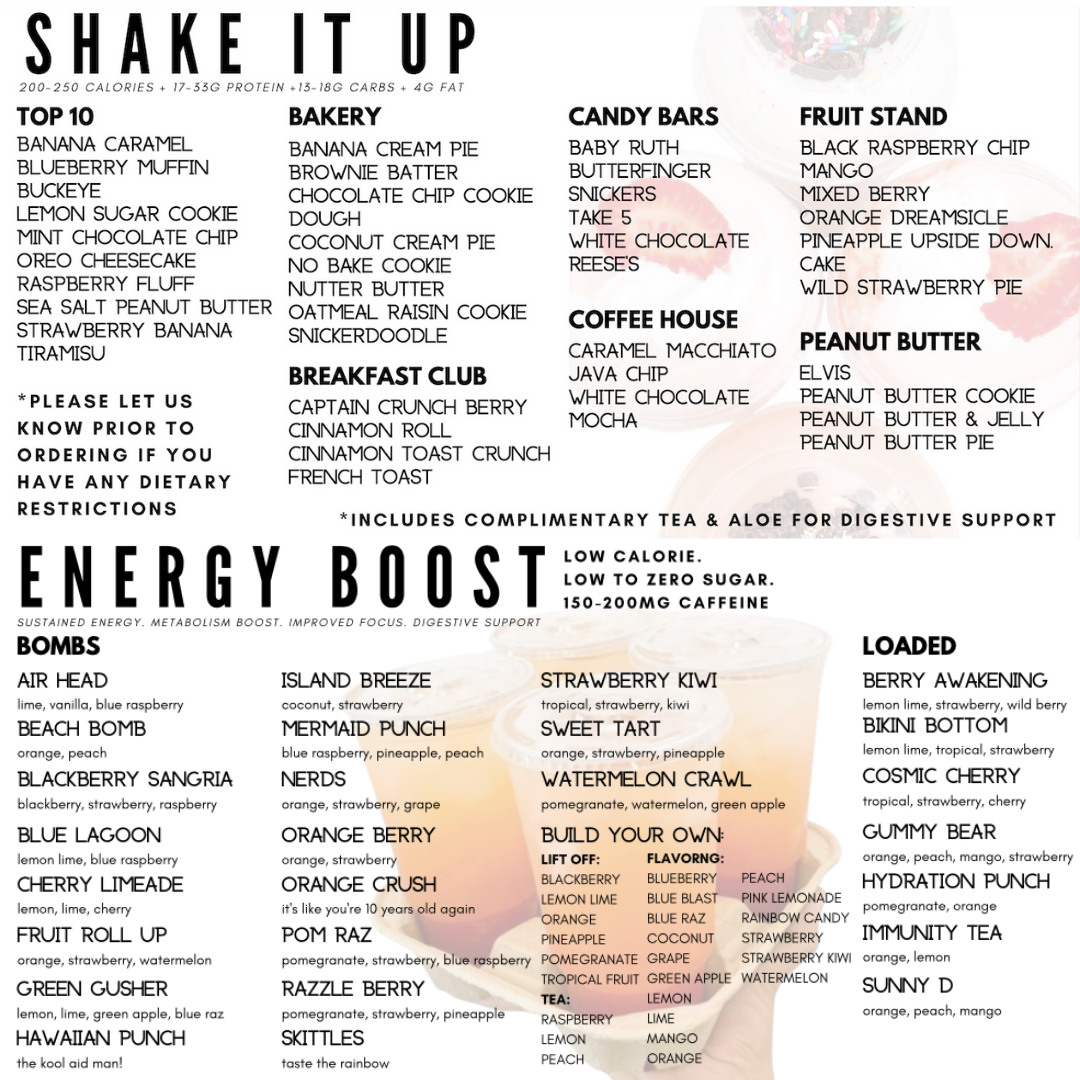 SHAKE IT UP
200-250 CALORIES + 17-33G PROTEIN +13-18G CARBS + 4G FAT

TOP 10
BANANA CARAMEL
BLUEBERRY MUFFIN
BUCKEYE
LEMON SUGAR COOKIE
MINT CHOCOLATE CHIP
OREO CHEESECAKE
RASPBERRY FLUFF
SEA SALT PEANUT BUTTER
STRAWBERRY BANANA
TIRAMISU

*PLEASE LET US KNOW PRIOR TO ORDERING IF YOU HAVE ANY DIETARY RESTRICTIONS

BAKERY
BANANA CREAM PIE
BROWNIE BATTER
CHOCOLATE CHIP COOKIE DOUGH
COCONUT CREAM PIE
NO BAKE COOKIE
NUTTER BUTTER
OATMEAL RAISIN COOKIE
SNICKERDOODLE

BREAKFAST CLUB
CAPTAIN CRUNCH BERRY
CINNAMON ROLL
CINNAMON TOAST CRUNCH
FRENCH TOAST

CANDY BARS
BABY RUTH
BUTTERFINGER
SNICKERS
TAKE 5
WHITE CHOCOLATE
REESE'S

COFFEE HOUSE
CARAMEL MACCHIATO
JAVA CHIP
WHITE CHOCOLATE
MOCHA

FRUIT STAND
BLACK RASPBERRY CHIP
MANGO
MIXED BERRY
ORANGE DREAMSICLE
PINEAPPLE UPSIDE DOWN. CAKE
WILD STRAWBERRY PIE

PEANUT BUTTER
ELVIS
PEANUT BUTTER COOKIE
PEANUT BUTTER & JELLY
PEANUT BUTTER PIE

*INCLUDES COMPLIMENTARY TEA & ALOE FOR DIGESTIVE SUPPORT

ENERGY BOOST
LOW CALORIE.
LOW TO ZERO SUGAR.
150-200MG CAFFEINE
SUSTAINED ENERGY. METABOLISM BOOST. IMPROVED FOCUS. DIGESTIVE SUPPORT

BOMBS
AIR HEAD
lime, vanilla, blue raspberry
BEACH BOMB
orange, peach
BLACKBERRY SANGRIA
blackberry, strawberry, raspberry
BLUE LAGOON
lemon lime, blue raspberry
CHERRY LIMEADE
lemon, lime, cherry
FRUIT ROLL UP
orange, strawberry, watermelon
GREEN GUSHER
lemon, lime, green apple, blue raz
HAWAIIAN PUNCH
the kool aid man!

ISLAND BREEZE
coconut, strawberry
MERMAID PUNCH
blue raspberry, pineapple, peach
NERDS
orange, strawberry, grape
ORANGE BERRY
orange, strawberry
ORANGE CRUSH
it's like you're 10 years old again
POM RAZ
pomegranate, strawberry, blue raspberry
RAZZLE BERRY
pomegranate, strawberry, pineapple
SKITTLES
taste the rainbow

STRAWBERRY KIWI
tropical, strawberry, kiwi
SWEET TART
orange, strawberry, pineapple
WATERMELON CRAWL
pomegranate, watermelon, green apple

BUILD YOUR OWN:
LIFT OFF:
BLACKBERRY
LEMON LIME
ORANGE
PINEAPPLE
POMEGRANATE
TROPICAL FRUIT
TEA:
RASPBERRY
LEMON
PEACH

FLAVORING:
BLUEBERRY
BLUE BLAST
BLUE RAZ
COCONUT
GRAPE
GREEN APPLE
LEMON
LIME
MANGO
ORANGE

PEACH
PINK LEMONADE
RAINBOW CANDY
STRAWBERRY
STRAWBERRY KIWI
WATERMELON

LOADED
BERRY AWAKENING
lemon lime, strawberry, wild berry
BIKINI BOTTOM
lemon lime, tropical, strawberry
COSMIC CHERRY
tropical, strawberry, cherry
GUMMY BEAR
orange, peach, mango, strawberry
HYDRATION PUNCH
pomegranate, orange
IMMUNITY TEA
orange, lemon
SUNNY D
orange, peach, mango